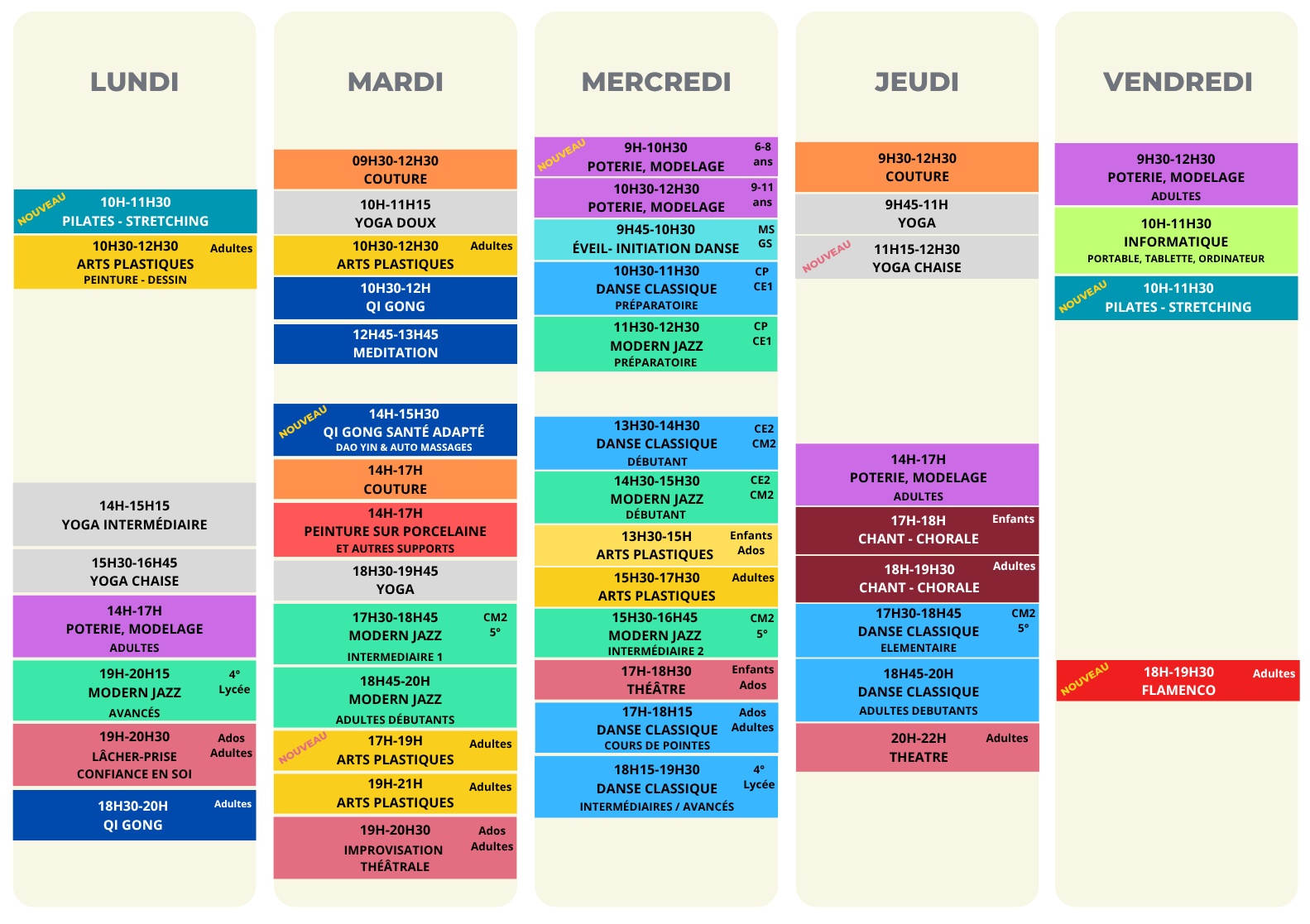 LUNDI

NOUVEAU 10H-11H30
PILATES - STRETCHING

10H30-12H30 Adultes
ARTS PLASTIQUES
PEINTURE - DESSIN

14H-15H15
YOGA INTERMÉDIAIRE

15H30-16H45
YOGA CHAISE

14H-17H
POTERIE, MODELAGE
ADULTES

19H-20H15 4° Lycée
MODERN JAZZ
AVANCÉS

19H-20H30 Ados Adultes
LÂCHER-PRISE
CONFIANCE EN SOI

18H30-20H Adultes
QI GONG

MARDI

09H30-12H30
COUTURE

10H-11H15
YOGA DOUX

10H30-12H30 Adultes
ARTS PLASTIQUES

10H30-12H
QI GONG

12H45-13H45
MEDITATION

NOUVEAU 14H-15H30
QI GONG SANTÉ ADAPTÉ
DAO YIN & AUTO MASSAGES

14H-17H
COUTURE

14H-17H
PEINTURE SUR PORCELAINE
ET AUTRES SUPPORTS

18H30-19H45
YOGA

17H30-18H45 CM2 5°
MODERN JAZZ
INTERMEDIAIRE 1

18H45-20H
MODERN JAZZ
ADULTES DÉBUTANTS

NOUVEAU 17H-19H Adultes
ARTS PLASTIQUES

19H-21H Adultes
ARTS PLASTIQUES

19H-20H30 Ados Adultes
IMPROVISATION
THÉÂTRALE

MERCREDI

NOUVEAU 9H-10H30 6-8 ans
POTERIE, MODELAGE

10H30-12H30 9-11 ans
POTERIE, MODELAGE

9H45-10H30 MS GS
ÉVEIL- INITIATION DANSE

10H30-11H30 CP CE1
DANSE CLASSIQUE
PRÉPARATOIRE

11H30-12H30 CP CE1
MODERN JAZZ
PRÉPARATOIRE

13H30-14H30 CE2 CM2
DANSE CLASSIQUE
DÉBUTANT

14H30-15H30 CE2 CM2
MODERN JAZZ
DÉBUTANT

13H30-15H Enfants Ados
ARTS PLASTIQUES

15H30-17H30 Adultes
ARTS PLASTIQUES

15H30-16H45 CM2 5°
MODERN JAZZ
INTERMÉDIAIRE 2

17H-18H30 Enfants Ados
THÉÂTRE

17H-18H15 Ados Adultes
DANSE CLASSIQUE
COURS DE POINTES

18H15-19H30 4° Lycée
DANSE CLASSIQUE
INTERMÉDIAIRES / AVANCÉS

JEUDI

9H30-12H30
COUTURE

9H45-11H
YOGA

NOUVEAU 11H15-12H30
YOGA CHAISE

14H-17H
POTERIE, MODELAGE
ADULTES

17H-18H Enfants
CHANT - CHORALE

18H-19H30 Adultes
CHANT - CHORALE

17H30-18H45 CM2 5°
DANSE CLASSIQUE
ELEMENTAIRE

18H45-20H
DANSE CLASSIQUE
ADULTES DEBUTANTS

20H-22H Adultes
THEATRE

VENDREDI

9H30-12H30
POTERIE, MODELAGE
ADULTES

10H-11H30
INFORMATIQUE
PORTABLE, TABLETTE, ORDINATEUR

NOUVEAU 10H-11H30
PILATES - STRETCHING

NOUVEAU 18H-19H30 Adultes
FLAMENCO